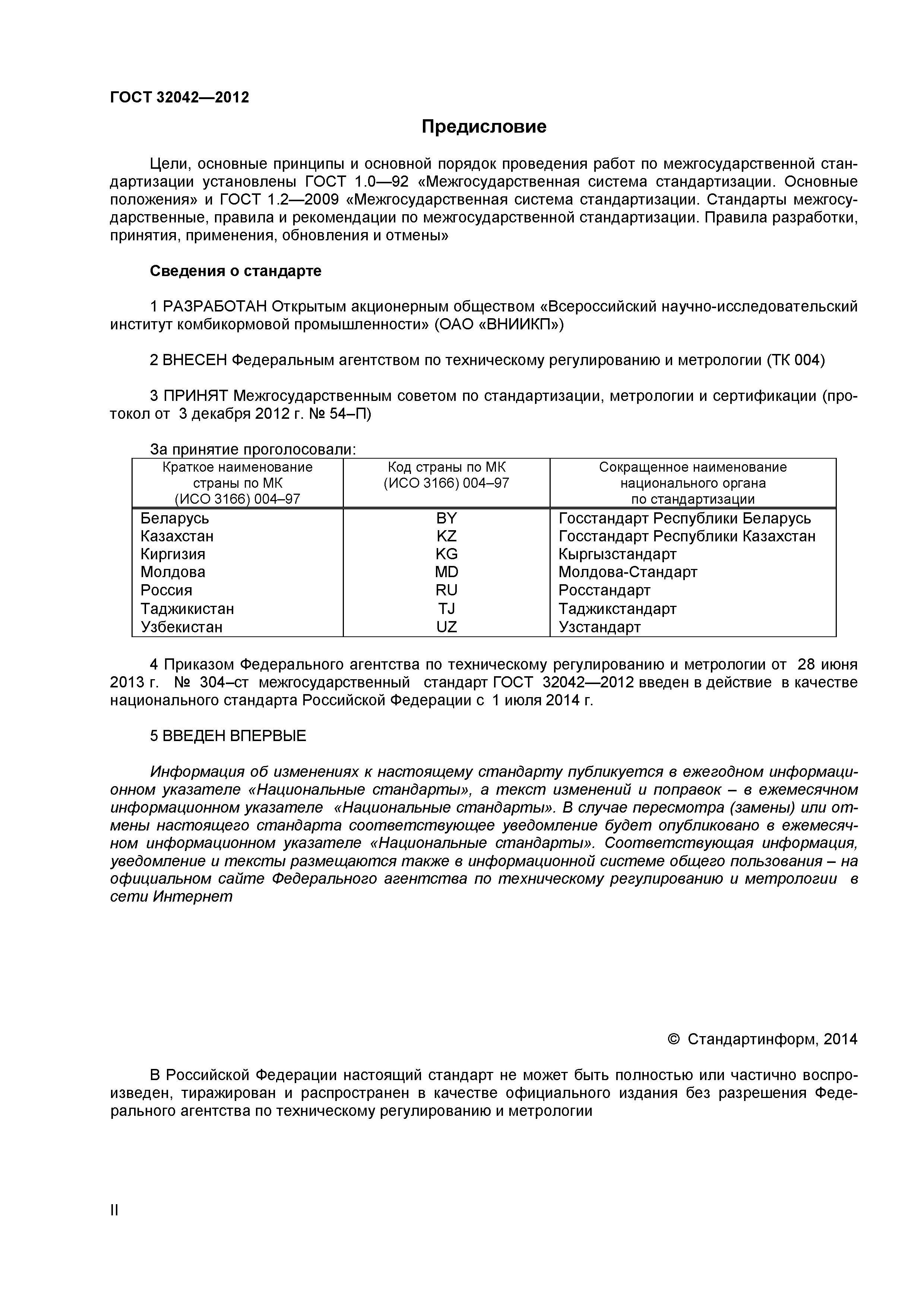 ГОСТ 32042—2012

Предисловие

Цели, основные принципы и основной порядок проведения работ по межгосударственной стандартизации установлены ГОСТ 1.0—92 «Межгосударственная система стандартизации. Основные положения» и ГОСТ 1.2—2009 «Межгосударственная система стандартизации. Стандарты межгосударственные, правила и рекомендации по межгосударственной стандартизации. Правила разработки, принятия, применения, обновления и отмены»

Сведения о стандарте

1 РАЗРАБОТАН Открытым акционерным обществом «Всероссийский научно-исследовательский институт комбикормовой промышленности» (ОАО «ВНИИКП»)

2 ВНЕСЕН Федеральным агентством по техническому регулированию и метрологии (ТК 004)

3 ПРИНЯТ Межгосударственным советом по стандартизации, метрологии и сертификации (протокол от 3 декабря 2012 г. № 54–П)

За принятие проголосовали:

| Краткое наименование страны по МК (ИСО 3166) 004–97 | Код страны по МК (ИСО 3166) 004–97 | Сокращенное наименование национального органа по стандартизации |
|---|---|---|
| Беларусь | BY | Госстандарт Республики Беларусь |
| Казахстан | KZ | Госстандарт Республики Казахстан |
| Киргизия | KG | Кыргызстандарт |
| Молдова | MD | Молдова-Стандарт |
| Россия | RU | Росстандарт |
| Таджикистан | TJ | Таджикстандарт |
| Узбекистан | UZ | Узстандарт |

4 Приказом Федерального агентства по техническому регулированию и метрологии от 28 июня 2013 г. № 304–ст межгосударственный стандарт ГОСТ 32042—2012 введен в действие в качестве национального стандарта Российской Федерации с 1 июля 2014 г.

5 ВВЕДЕН ВПЕРВЫЕ

Информация об изменениях к настоящему стандарту публикуется в ежегодном информационном указателе «Национальные стандарты», а текст изменений и поправок – в ежемесячном информационном указателе «Национальные стандарты». В случае пересмотра (замены) или отмены настоящего стандарта соответствующее уведомление будет опубликовано в ежемесячном информационном указателе «Национальные стандарты». Соответствующая информация, уведомление и тексты размещаются также в информационной системе общего пользования – на официальном сайте Федерального агентства по техническому регулированию и метрологии в сети Интернет

© Стандартинформ, 2014

В Российской Федерации настоящий стандарт не может быть полностью или частично воспроизведен, тиражирован и распространен в качестве официального издания без разрешения Федерального агентства по техническому регулированию и метрологии

II